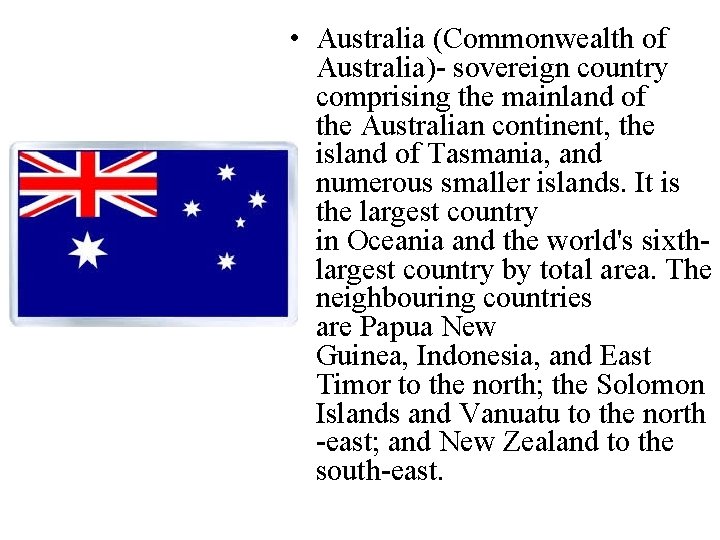 • Australia (Commonwealth of Australia)- sovereign country comprising the mainland of the Australian continent, the island of Tasmania, and numerous smaller islands. It is the largest country in Oceania and the world's sixth-largest country by total area. The neighbouring countries are Papua New Guinea, Indonesia, and East Timor to the north; the Solomon Islands and Vanuatu to the north -east; and New Zealand to the south-east.